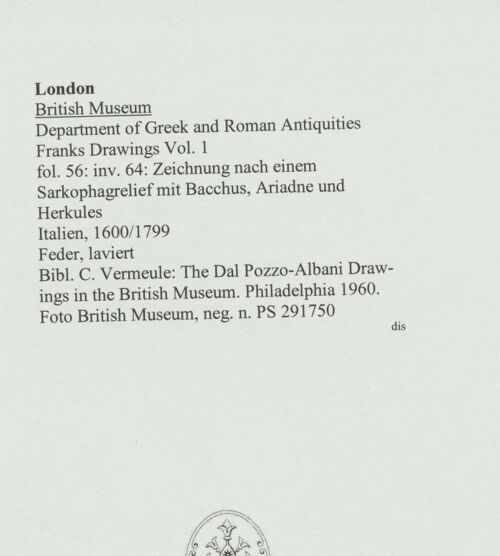 London
British Museum
Department of Greek and Roman Antiquities
Franks Drawings Vol. 1
fol. 56: inv. 64: Zeichnung nach einem Sarkophagrelief mit Bacchus, Ariadne und Herkules
Italien, 1600/1799
Feder, laviert
Bibl. C. Vermeule: The Dal Pozzo-Albani Drawings in the British Museum. Philadelphia 1960.
Foto British Museum, neg. n. PS 291750

dis